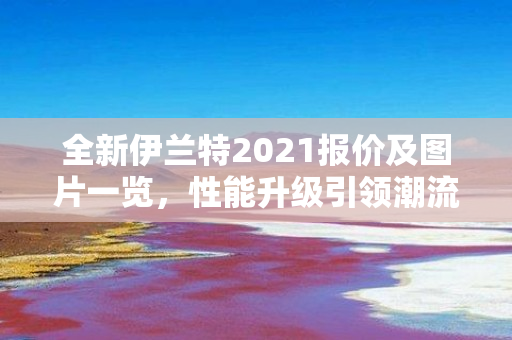 全新伊兰特2021报价及图片一览，性能升级引领潮流